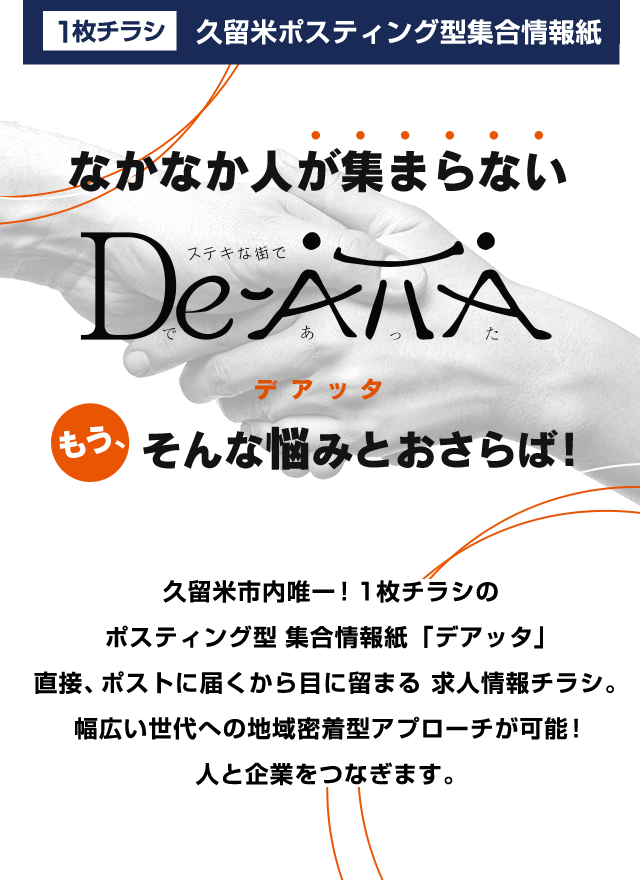 1枚チラシ 久留米ポスティング型集合情報紙

なかなか人が集まらない

ステキな街で
De-ATTA
で あ っ た

デアッタ

もう、そんな悩みとおさらば！

久留米市内唯一！1枚チラシの
ポスティング型 集合情報紙「デアッタ」
直接、ポストに届くから目に留まる 求人情報チラシ。
幅広い世代への地域密着型アプローチが可能！
人と企業をつなぎます。